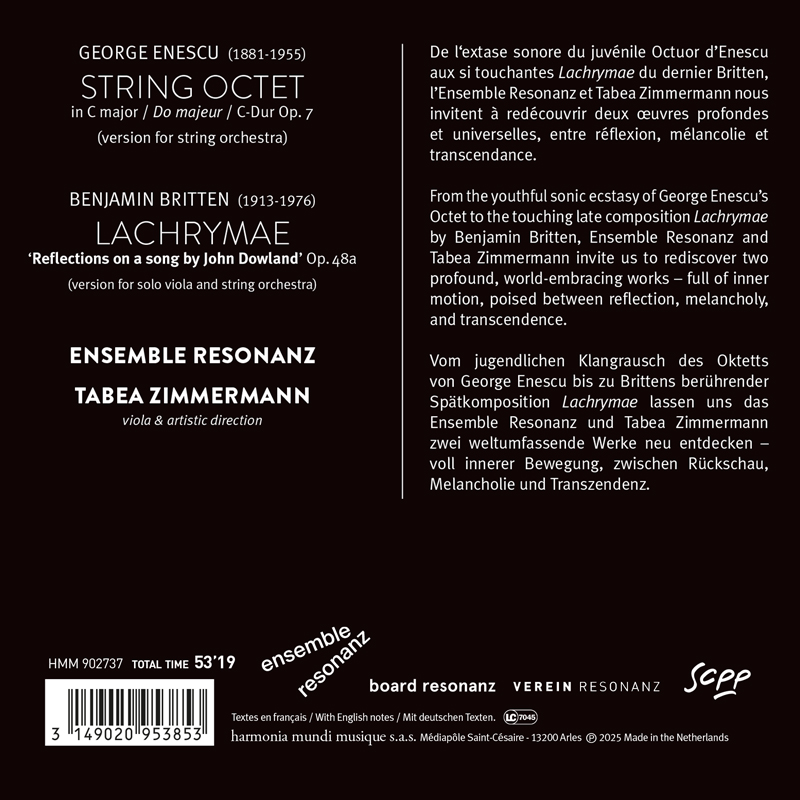 GEORGE ENESCU (1881-1955)
STRING OCTET
in C major / Do majeur / C-Dur Op. 7
(version for string orchestra)

BENJAMIN BRITTEN (1913-1976)
LACHRYMAE
'Reflections on a song by John Dowland' Op. 48a
(version for solo viola and string orchestra)

ENSEMBLE RESONANZ
TABEA ZIMMERMANN
viola & artistic direction

De l'extase sonore du juvénile Octuor d'Enescu aux si touchantes Lachrymae du dernier Britten, l'Ensemble Resonanz et Tabea Zimmermann nous invitent à redécouvrir deux œuvres profondes et universelles, entre réflexion, mélancolie et transcendance.

From the youthful sonic ecstasy of George Enescu's Octet to the touching late composition Lachrymae by Benjamin Britten, Ensemble Resonanz and Tabea Zimmermann invite us to rediscover two profound, world-embracing works – full of inner motion, poised between reflection, melancholy, and transcendence.

Vom jugendlichen Klangrausch des Oktetts von George Enescu bis zu Brittens berührender Spätkomposition Lachrymae lassen uns das Ensemble Resonanz und Tabea Zimmermann zwei weltumfassende Werke neu entdecken – voll innerer Bewegung, zwischen Rückschau, Melancholie und Transzendenz.

HMM 902737 TOTAL TIME 53'19

ensemble resonanz

board resonanz VEREIN RESONANZ SCPP

3 149020 953853

Textes en français / With English notes / Mit deutschen Texten. LC 7045
harmonia mundi musique s.a.s. Médiapôle Saint-Césaire - 13200 Arles ℗ 2025 Made in the Netherlands